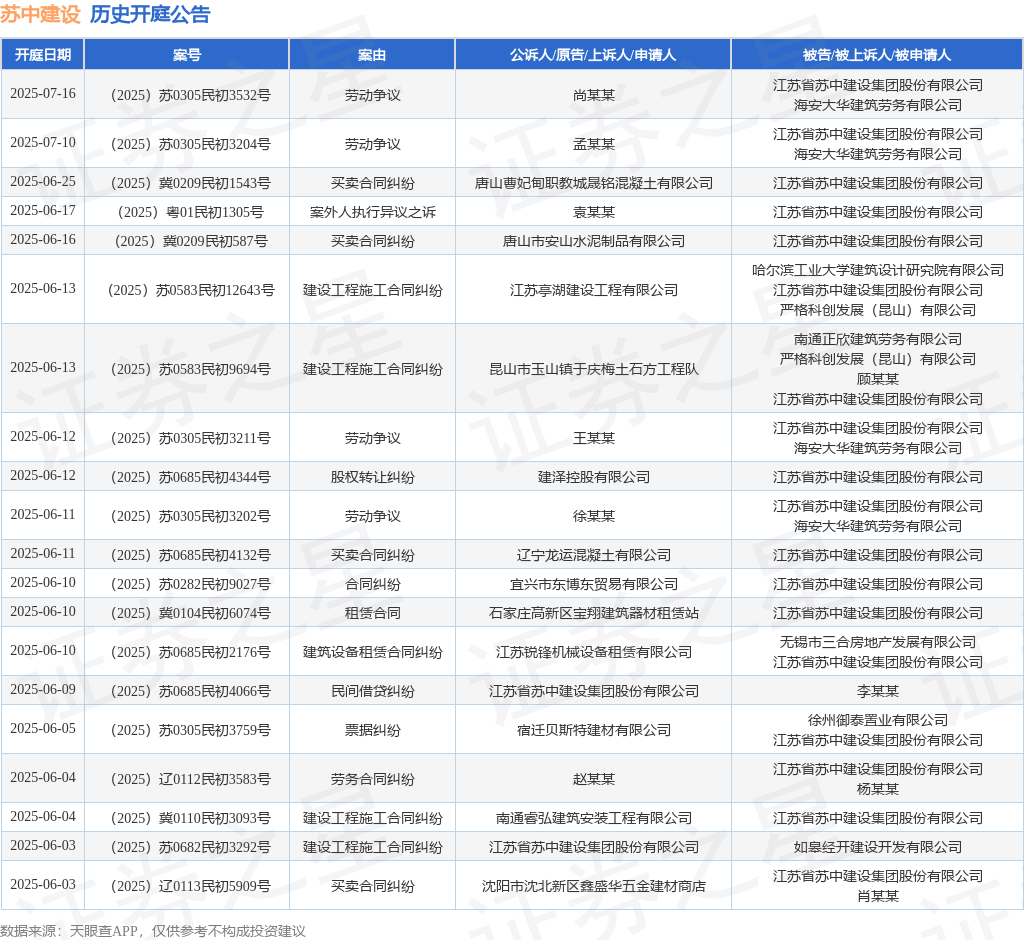 苏中建设 历史开庭公告

| 开庭日期 | 案号 | 案由 | 公诉人/原告/上诉人/申请人 | 被告/被上诉人/被申请人 |
|---|---|---|---|---|
| 2025-07-16 | （2025）苏0305民初3532号 | 劳动争议 | 尚某某 | 江苏省苏中建设集团股份有限公司 海安大华建筑劳务有限公司 |
| 2025-07-10 | （2025）苏0305民初3204号 | 劳动争议 | 孟某某 | 江苏省苏中建设集团股份有限公司 海安大华建筑劳务有限公司 |
| 2025-06-25 | （2025）冀0209民初1543号 | 买卖合同纠纷 | 唐山曹妃甸职教城晟铭混凝土有限公司 | 江苏省苏中建设集团股份有限公司 |
| 2025-06-17 | （2025）粤01民初1305号 | 案外人执行异议之诉 | 袁某某 | 江苏省苏中建设集团股份有限公司 |
| 2025-06-16 | （2025）冀0209民初587号 | 买卖合同纠纷 | 唐山市安山水泥制品有限公司 | 江苏省苏中建设集团股份有限公司 |
| 2025-06-13 | （2025）苏0583民初12643号 | 建设工程施工合同纠纷 | 江苏亭湖建设工程有限公司 | 哈尔滨工业大学建筑设计研究院有限公司 江苏省苏中建设集团股份有限公司 严格科创发展（昆山）有限公司 |
| 2025-06-13 | （2025）苏0583民初9694号 | 建设工程施工合同纠纷 | 昆山市玉山镇于庆梅土石方工程队 | 南通正欣建筑劳务有限公司 严格科创发展（昆山）有限公司 顾某某 江苏省苏中建设集团股份有限公司 |
| 2025-06-12 | （2025）苏0305民初3211号 | 劳动争议 | 王某某 | 江苏省苏中建设集团股份有限公司 海安大华建筑劳务有限公司 |
| 2025-06-12 | （2025）苏0685民初4344号 | 股权转让纠纷 | 建泽控股有限公司 | 江苏省苏中建设集团股份有限公司 |
| 2025-06-11 | （2025）苏0305民初3202号 | 劳动争议 | 徐某某 | 江苏省苏中建设集团股份有限公司 海安大华建筑劳务有限公司 |
| 2025-06-11 | （2025）苏0685民初4132号 | 买卖合同纠纷 | 辽宁龙运混凝土有限公司 | 江苏省苏中建设集团股份有限公司 |
| 2025-06-10 | （2025）苏0282民初9027号 | 合同纠纷 | 宜兴市东博东贸易有限公司 | 江苏省苏中建设集团股份有限公司 |
| 2025-06-10 | （2025）冀0104民初6074号 | 租赁合同 | 石家庄高新区宝翔建筑器材租赁站 | 江苏省苏中建设集团股份有限公司 |
| 2025-06-10 | （2025）苏0685民初2176号 | 建筑设备租赁合同纠纷 | 江苏锐锋机械设备租赁有限公司 | 无锡市三合房地产发展有限公司 江苏省苏中建设集团股份有限公司 |
| 2025-06-09 | （2025）苏0685民初4066号 | 民间借贷纠纷 | 江苏省苏中建设集团股份有限公司 | 李某某 |
| 2025-06-05 | （2025）苏0305民初3759号 | 票据纠纷 | 宿迁贝斯特建材有限公司 | 徐州御泰置业有限公司 江苏省苏中建设集团股份有限公司 |
| 2025-06-04 | （2025）辽0112民初3583号 | 劳务合同纠纷 | 赵某某 | 江苏省苏中建设集团股份有限公司 杨某某 |
| 2025-06-04 | （2025）冀0110民初3093号 | 建设工程施工合同纠纷 | 南通睿弘建筑安装工程有限公司 | 江苏省苏中建设集团股份有限公司 |
| 2025-06-03 | （2025）苏0682民初3292号 | 建设工程施工合同纠纷 | 江苏省苏中建设集团股份有限公司 | 如皋经开建设开发有限公司 |
| 2025-06-03 | （2025）辽0113民初5909号 | 买卖合同纠纷 | 沈阳市沈北新区鑫盛华五金建材商店 | 江苏省苏中建设集团股份有限公司 肖某某 |

数据来源：天眼查APP，仅供参考不构成投资建议